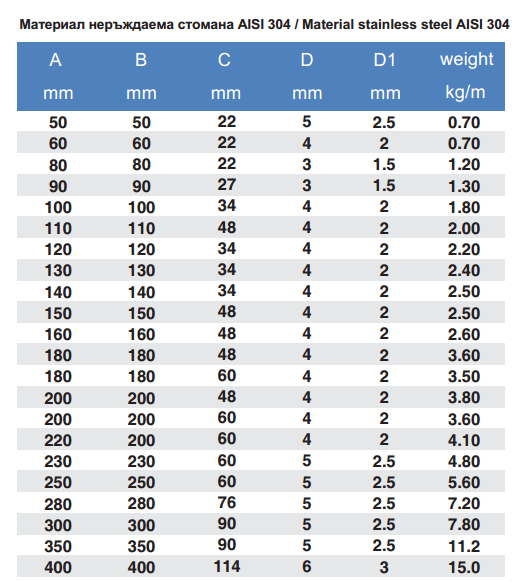 Материал неръждаема стомана AISI 304 / Material stainless steel AISI 304

| A mm | B mm | C mm | D mm | D1 mm | weight kg/m |
|---|---|---|---|---|---|
| 50 | 50 | 22 | 5 | 2.5 | 0.70 |
| 60 | 60 | 22 | 4 | 2 | 0.70 |
| 80 | 80 | 22 | 3 | 1.5 | 1.20 |
| 90 | 90 | 27 | 3 | 1.5 | 1.30 |
| 100 | 100 | 34 | 4 | 2 | 1.80 |
| 110 | 110 | 48 | 4 | 2 | 2.00 |
| 120 | 120 | 34 | 4 | 2 | 2.20 |
| 130 | 130 | 34 | 4 | 2 | 2.40 |
| 140 | 140 | 34 | 4 | 2 | 2.50 |
| 150 | 150 | 48 | 4 | 2 | 2.50 |
| 160 | 160 | 48 | 4 | 2 | 2.60 |
| 180 | 180 | 48 | 4 | 2 | 3.60 |
| 180 | 180 | 60 | 4 | 2 | 3.50 |
| 200 | 200 | 48 | 4 | 2 | 3.80 |
| 200 | 200 | 60 | 4 | 2 | 3.60 |
| 220 | 200 | 60 | 4 | 2 | 4.10 |
| 230 | 230 | 60 | 5 | 2.5 | 4.80 |
| 250 | 250 | 60 | 5 | 2.5 | 5.60 |
| 280 | 280 | 76 | 5 | 2.5 | 7.20 |
| 300 | 300 | 90 | 5 | 2.5 | 7.80 |
| 350 | 350 | 90 | 5 | 2.5 | 11.2 |
| 400 | 400 | 114 | 6 | 3 | 15.0 |